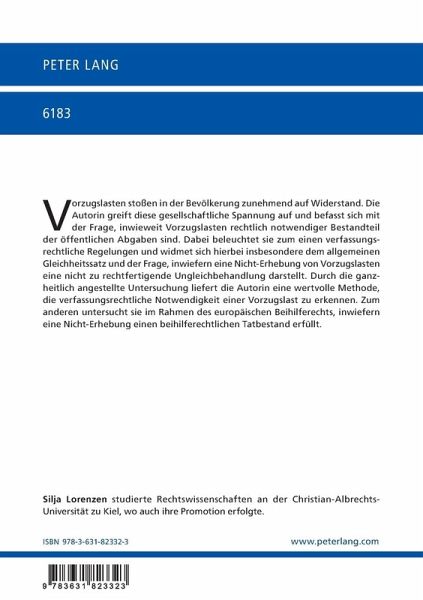 PETER LANG

6183

Vorzugslasten stoßen in der Bevölkerung zunehmend auf Widerstand. Die Autorin greift diese gesellschaftliche Spannung auf und befasst sich mit der Frage, inwieweit Vorzugslasten rechtlich notwendiger Bestandteil der öffentlichen Abgaben sind. Dabei beleuchtet sie zum einen verfassungsrechtliche Regelungen und widmet sich hierbei insbesondere dem allgemeinen Gleichheitssatz und der Frage, inwiefern eine Nicht-Erhebung von Vorzugslasten eine nicht zu rechtfertigende Ungleichbehandlung darstellt. Durch die ganzheitlich angestellte Untersuchung liefert die Autorin eine wertvolle Methode, die verfassungsrechtliche Notwendigkeit einer Vorzugslast zu erkennen. Zum anderen untersucht sie im Rahmen des europäischen Beihilferechts, inwiefern eine Nicht-Erhebung einen beihilferechtlichen Tatbestand erfüllt.

Silja Lorenzen studierte Rechtswissenschaften an der Christian-Albrechts-Universität zu Kiel, wo auch ihre Promotion erfolgte.

ISBN 978-3-631-82332-3

www.peterlang.com

9 783631 823323